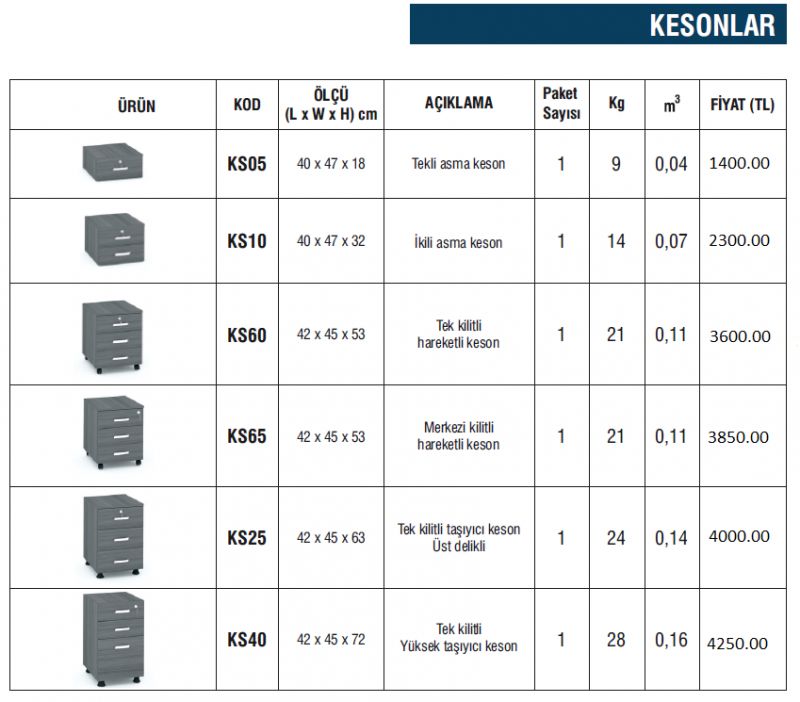 KESONLAR

| ÜRÜN | KOD | ÖLÇÜ (L x W x H) cm | AÇIKLAMA | Paket Sayısı | Kg | $m^3$ | FİYAT (TL) |
|---|---|---|---|---|---|---|---|
| | KS05 | 40 x 47 x 18 | Tekli asma keson | 1 | 9 | 0,04 | 1400.00 |
| | KS10 | 40 x 47 x 32 | İkili asma keson | 1 | 14 | 0,07 | 2300.00 |
| | KS60 | 42 x 45 x 53 | Tek kilitli hareketli keson | 1 | 21 | 0,11 | 3600.00 |
| | KS65 | 42 x 45 x 53 | Merkezi kilitli hareketli keson | 1 | 21 | 0,11 | 3850.00 |
| | KS25 | 42 x 45 x 63 | Tek kilitli taşıyıcı keson Üst delikli | 1 | 24 | 0,14 | 4000.00 |
| | KS40 | 42 x 45 x 72 | Tek kilitli Yüksek taşıyıcı keson | 1 | 28 | 0,16 | 4250.00 |